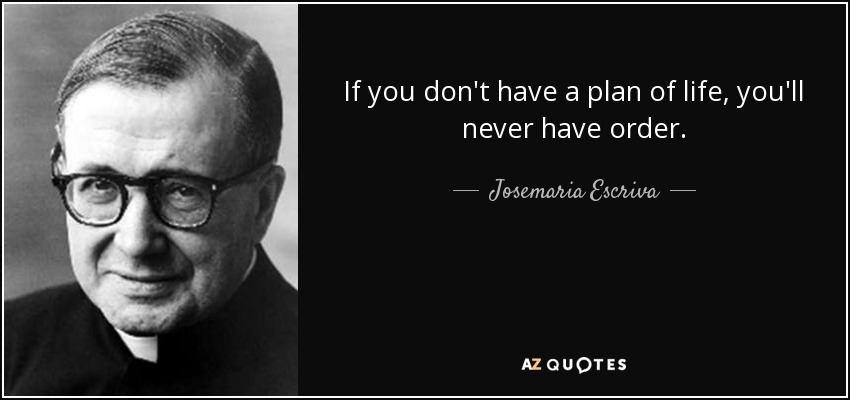 If you don't have a plan of life, you'll never have order.

— Josemaria Escriva —

AZ QUOTES